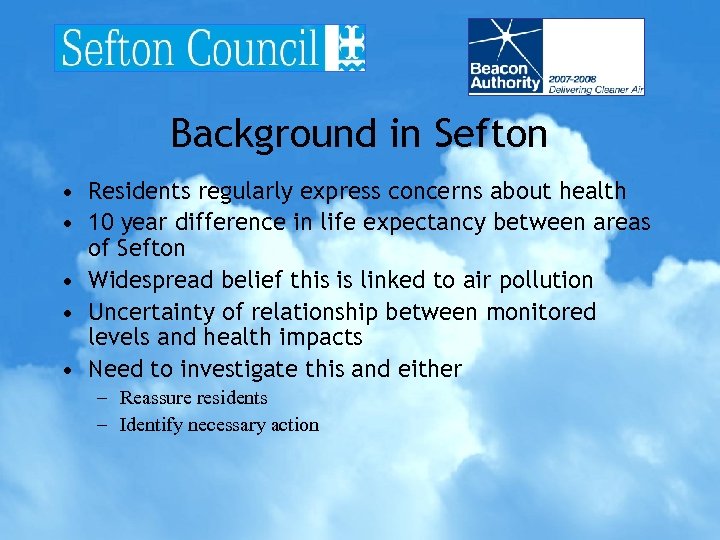 Sefton Council

Beacon Authority 2007-2008 Delivering Cleaner Air

Background in Sefton

• Residents regularly express concerns about health
• 10 year difference in life expectancy between areas of Sefton
• Widespread belief this is linked to air pollution
• Uncertainty of relationship between monitored levels and health impacts
• Need to investigate this and either
  – Reassure residents
  – Identify necessary action